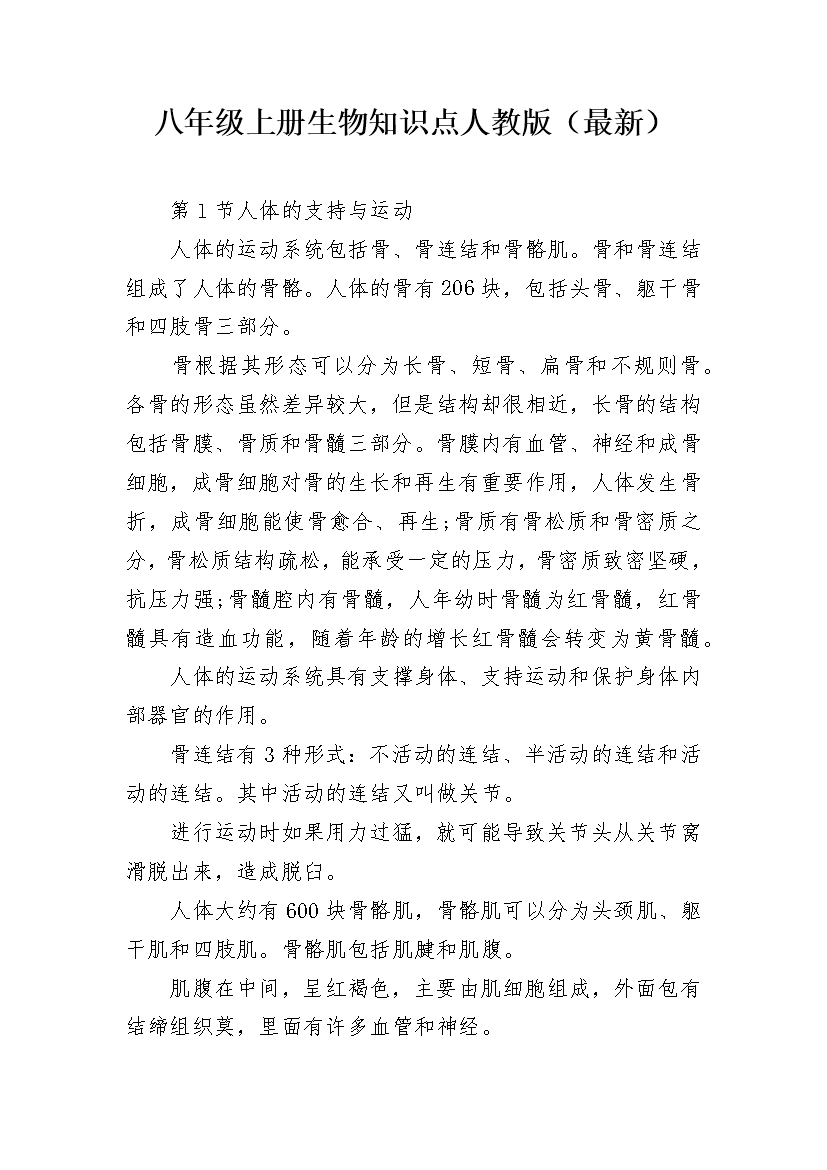 八年级上册生物知识点人教版（最新）

第 1 节人体的支持与运动

人体的运动系统包括骨、骨连结和骨骼肌。骨和骨连结组成了人体的骨骼。人体的骨有 206 块，包括头骨、躯干骨和四肢骨三部分。

骨根据其形态可以分为长骨、短骨、扁骨和不规则骨。各骨的形态虽然差异较大，但是结构却很相近，长骨的结构包括骨膜、骨质和骨髓三部分。骨膜内有血管、神经和成骨细胞，成骨细胞对骨的生长和再生有重要作用，人体发生骨折，成骨细胞能使骨愈合、再生;骨质有骨松质和骨密质之分，骨松质结构疏松，能承受一定的压力，骨密质致密坚硬，抗压力强;骨髓腔内有骨髓，人年幼时骨髓为红骨髓，红骨髓具有造血功能，随着年龄的增长红骨髓会转变为黄骨髓。

人体的运动系统具有支撑身体、支持运动和保护身体内部器官的作用。

骨连结有 3 种形式：不活动的连结、半活动的连结和活动的连结。其中活动的连结又叫做关节。

进行运动时如果用力过猛，就可能导致关节头从关节窝滑脱出来，造成脱臼。

人体大约有 600 块骨骼肌，骨骼肌可以分为头颈肌、躯干肌和四肢肌。骨骼肌包括肌腱和肌腹。

肌腹在中间，呈红褐色，主要由肌细胞组成，外面包有结缔组织莫，里面有许多血管和神经。